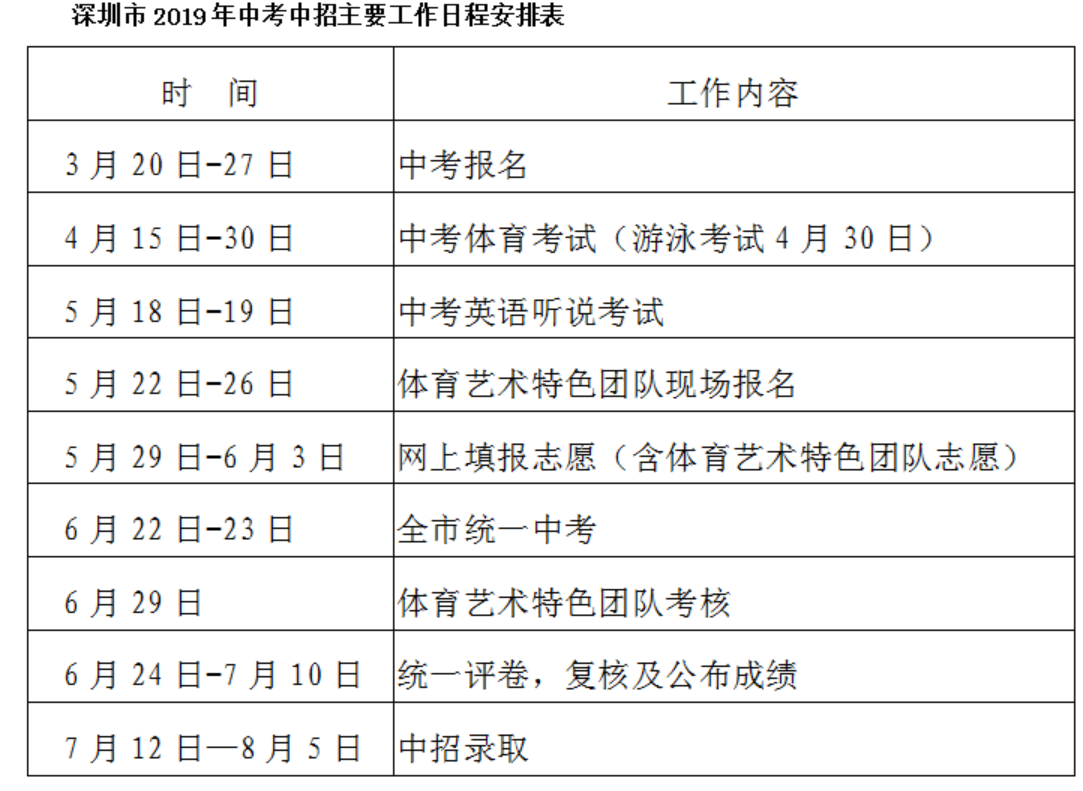 深圳市 2019 年中考中招主要工作日程安排表

| 时　间 | 工作内容 |
|---|---|
| 3 月 20 日-27 日 | 中考报名 |
| 4 月 15 日-30 日 | 中考体育考试（游泳考试 4 月 30 日） |
| 5 月 18 日-19 日 | 中考英语听说考试 |
| 5 月 22 日-26 日 | 体育艺术特色团队现场报名 |
| 5 月 29 日-6 月 3 日 | 网上填报志愿（含体育艺术特色团队志愿） |
| 6 月 22 日-23 日 | 全市统一中考 |
| 6 月 29 日 | 体育艺术特色团队考核 |
| 6 月 24 日-7 月 10 日 | 统一评卷，复核及公布成绩 |
| 7 月 12 日—8 月 5 日 | 中招录取 |